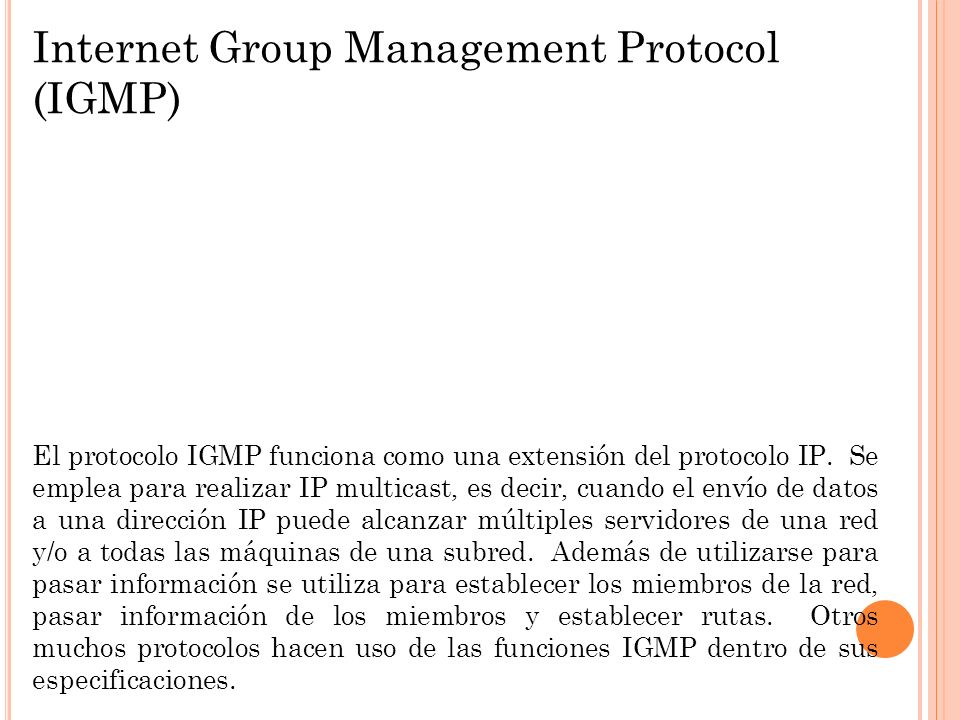 Internet Group Management Protocol (IGMP)

El protocolo IGMP funciona como una extensión del protocolo IP. Se emplea para realizar IP multicast, es decir, cuando el envío de datos a una dirección IP puede alcanzar múltiples servidores de una red y/o a todas las máquinas de una subred. Además de utilizarse para pasar información se utiliza para establecer los miembros de la red, pasar información de los miembros y establecer rutas. Otros muchos protocolos hacen uso de las funciones IGMP dentro de sus especificaciones.